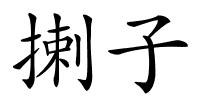 揦子